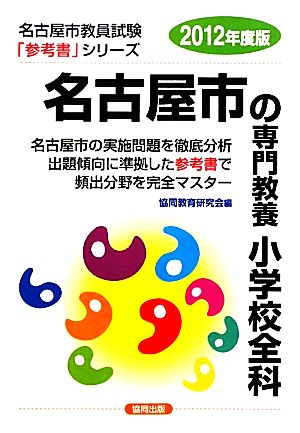 名古屋市教員試験
「参考書」シリーズ

2012年度版

名古屋市の専門教養 小学校全科

名古屋市の実施問題を徹底分析
出題傾向に準拠した参考書で
頻出分野を完全マスター

協同教育研究会編

協同出版